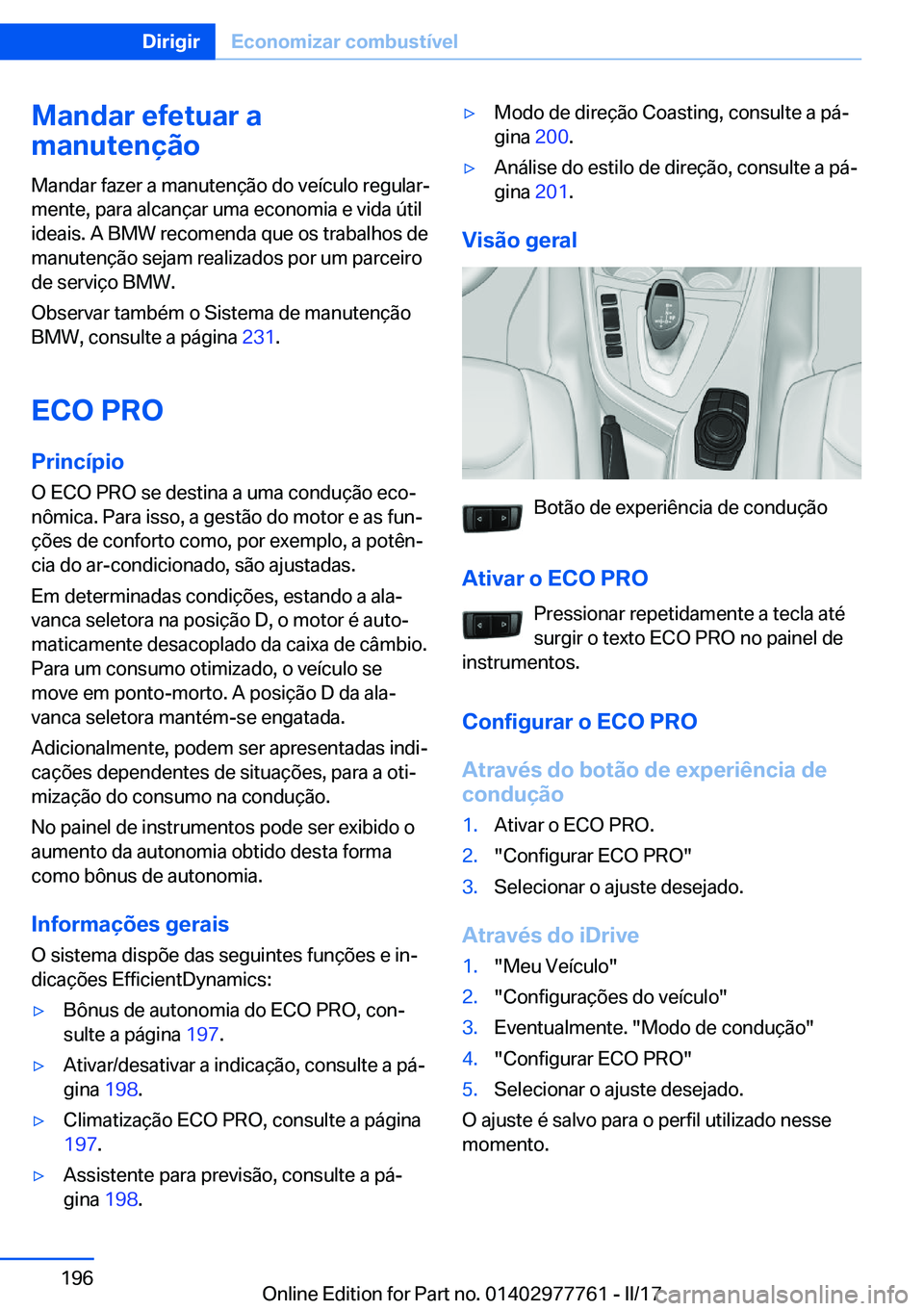 Dirigir Economizar combustível

Mandar efetuar a manutenção

Mandar fazer a manutenção do veículo regularmente, para alcançar uma economia e vida útil ideais. A BMW recomenda que os trabalhos de manutenção sejam realizados por um parceiro de serviço BMW.

Observar também o Sistema de manutenção BMW, consulte a página 231.

ECO PRO

Princípio

O ECO PRO se destina a uma condução econômica. Para isso, a gestão do motor e as funções de conforto como, por exemplo, a potência do ar-condicionado, são ajustadas.

Em determinadas condições, estando a alavanca seletora na posição D, o motor é automaticamente desacoplado da caixa de câmbio. Para um consumo otimizado, o veículo se move em ponto-morto. A posição D da alavanca seletora mantém-se engatada.

Adicionalmente, podem ser apresentadas indicações dependentes de situações, para a otimização do consumo na condução.

No painel de instrumentos pode ser exibido o aumento da autonomia obtido desta forma como bônus de autonomia.

Informações gerais

O sistema dispõe das seguintes funções e indicações EfficientDynamics:

▷ Bônus de autonomia do ECO PRO, consulte a página 197.

▷ Ativar/desativar a indicação, consulte a página 198.

▷ Climatização ECO PRO, consulte a página 197.

▷ Assistente para previsão, consulte a página 198.

▷ Modo de direção Coasting, consulte a página 200.

▷ Análise do estilo de direção, consulte a página 201.

Visão geral

Botão de experiência de condução

Ativar o ECO PRO

Pressionar repetidamente a tecla até surgir o texto ECO PRO no painel de instrumentos.

Configurar o ECO PRO

Através do botão de experiência de condução

1. Ativar o ECO PRO.
2. "Configurar ECO PRO"
3. Selecionar o ajuste desejado.

Através do iDrive

1. "Meu Veículo"
2. "Configurações do veículo"
3. Eventualmente. "Modo de condução"
4. "Configurar ECO PRO"
5. Selecionar o ajuste desejado.

O ajuste é salvo para o perfil utilizado nesse momento.

196

Online Edition for Part no. 01402977761 - II/17

carmanualsonline.info